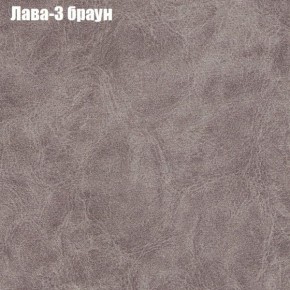 Лава-3 браун